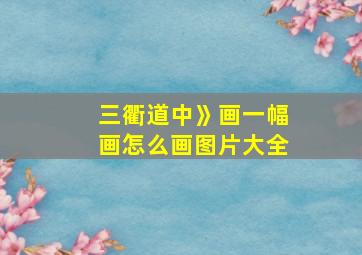 三衢道中》画一幅画怎么画图片大全